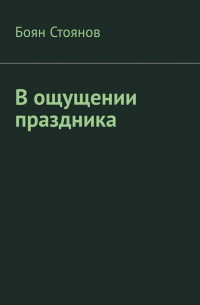 Боян Стоянов

В ощущении праздника